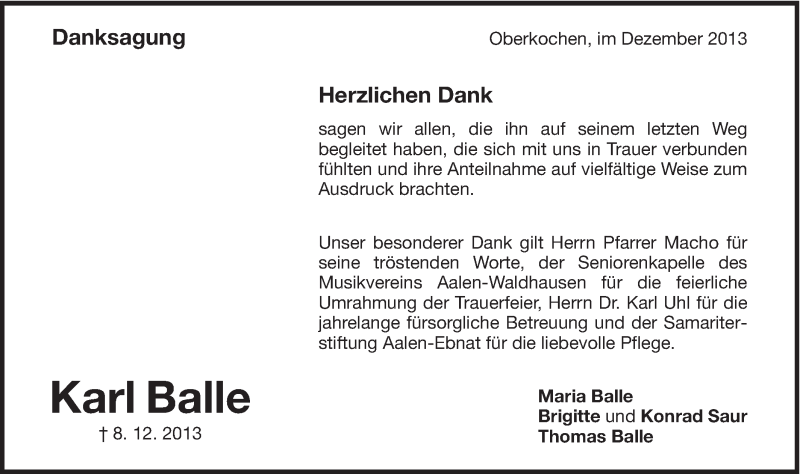 Danksagung

Oberkochen, im Dezember 2013

Herzlichen Dank

sagen wir allen, die ihn auf seinem letzten Weg begleitet haben, die sich mit uns in Trauer verbunden fühlten und ihre Anteilnahme auf vielfältige Weise zum Ausdruck brachten.

Unser besonderer Dank gilt Herrn Pfarrer Macho für seine tröstenden Worte, der Seniorenkapelle des Musikvereins Aalen-Waldhausen für die feierliche Umrahmung der Trauerfeier, Herrn Dr. Karl Uhl für die jahrelange fürsorgliche Betreuung und der Samariterstiftung Aalen-Ebnat für die liebevolle Pflege.

Karl Balle

† 8. 12. 2013

Maria Balle
Brigitte und Konrad Saur
Thomas Balle